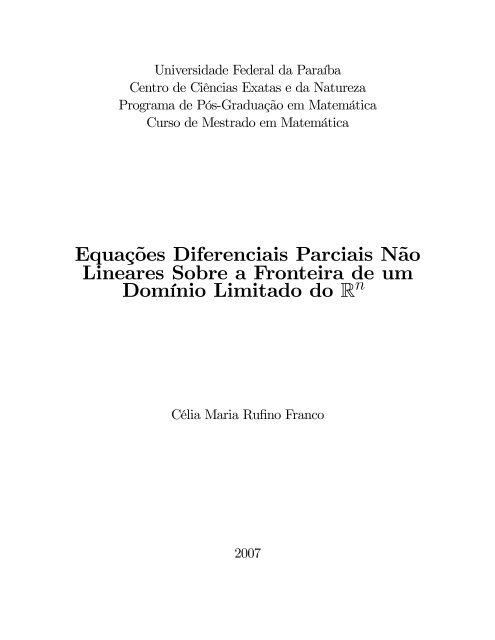 Universidade Federal da Paraíba
Centro de Ciências Exatas e da Natureza
Programa de Pós-Graduação em Matemática
Curso de Mestrado em Matemática

Equações Diferenciais Parciais Não Lineares Sobre a Fronteira de um Domínio Limitado do $\mathbb{R}^n$

Célia Maria Rufino Franco

2007